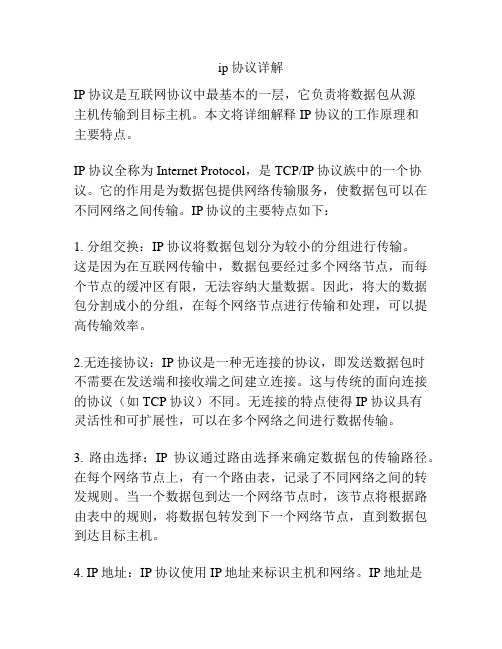 ip 协议详解

IP 协议是互联网协议中最基本的一层，它负责将数据包从源主机传输到目标主机。本文将详细解释 IP 协议的工作原理和主要特点。

IP 协议全称为 Internet Protocol，是 TCP/IP 协议族中的一个协议。它的作用是为数据包提供网络传输服务，使数据包可以在不同网络之间传输。IP 协议的主要特点如下：

1. 分组交换：IP 协议将数据包划分为较小的分组进行传输。这是因为在互联网传输中，数据包要经过多个网络节点，而每个节点的缓冲区有限，无法容纳大量数据。因此，将大的数据包分割成小的分组，在每个网络节点进行传输和处理，可以提高传输效率。

2.无连接协议：IP 协议是一种无连接的协议，即发送数据包时不需要在发送端和接收端之间建立连接。这与传统的面向连接的协议（如 TCP 协议）不同。无连接的特点使得 IP 协议具有灵活性和可扩展性，可以在多个网络之间进行数据传输。

3. 路由选择：IP 协议通过路由选择来确定数据包的传输路径。在每个网络节点上，有一个路由表，记录了不同网络之间的转发规则。当一个数据包到达一个网络节点时，该节点将根据路由表中的规则，将数据包转发到下一个网络节点，直到数据包到达目标主机。

4. IP 地址：IP 协议使用 IP 地址来标识主机和网络。IP 地址是